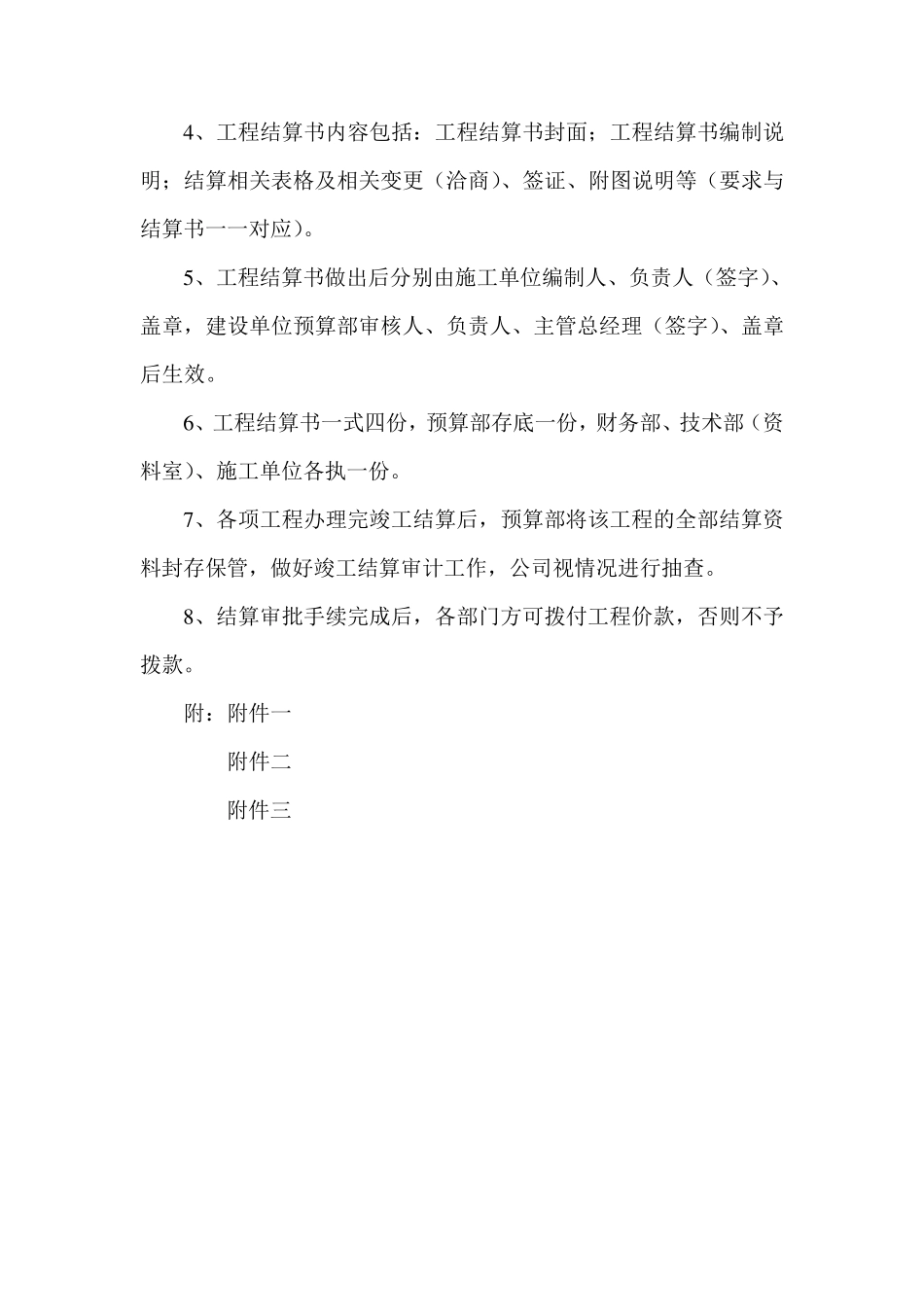 4、工程结算书内容包括：工程结算书封面；工程结算书编制说明；结算相关表格及相关变更（洽商）、签证、附图说明等（要求与结算书一一对应）。

5、工程结算书做出后分别由施工单位编制人、负责人（签字）、盖章，建设单位预算部审核人、负责人、主管总经理（签字）、盖章后生效。

6、工程结算书一式四份，预算部存底一份，财务部、技术部（资料室）、施工单位各执一份。

7、各项工程办理完竣工结算后，预算部将该工程的全部结算资料封存保管，做好竣工结算审计工作，公司视情况进行抽查。

8、结算审批手续完成后，各部门方可拨付工程价款，否则不予拨款。

附：附件一

附件二

附件三